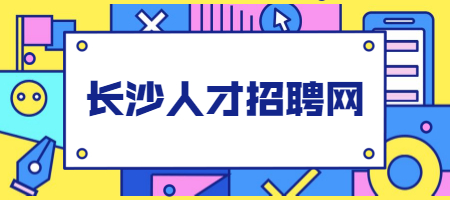 长沙人才招聘网